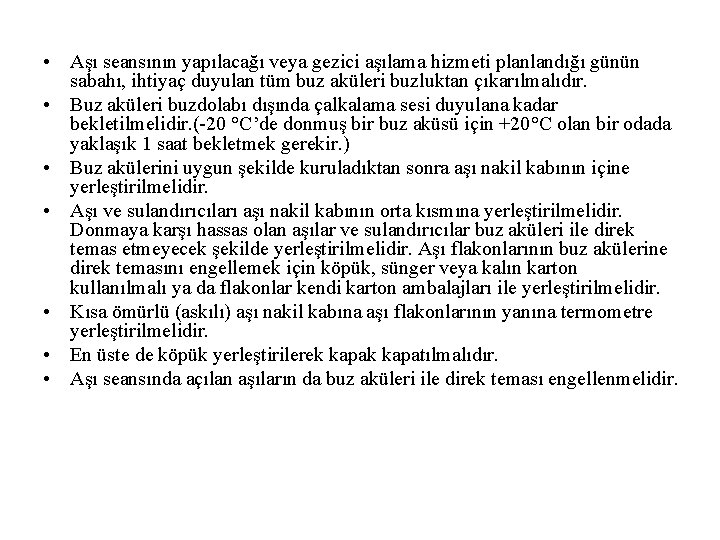 • Aşı seansının yapılacağı veya gezici aşılama hizmeti planlandığı günün sabahı, ihtiyaç duyulan tüm buz aküleri buzluktan çıkarılmalıdır.
• Buz aküleri buzdolabı dışında çalkalama sesi duyulana kadar bekletilmelidir.(-20 °C'de donmuş bir buz aküsü için +20°C olan bir odada yaklaşık 1 saat bekletmek gerekir.)
• Buz akülerini uygun şekilde kuruladıktan sonra aşı nakil kabının içine yerleştirilmelidir.
• Aşı ve sulandırıcıları aşı nakil kabının orta kısmına yerleştirilmelidir. Donmaya karşı hassas olan aşılar ve sulandırıcılar buz aküleri ile direk temas etmeyecek şekilde yerleştirilmelidir. Aşı flakonlarının buz akülerine direk temasını engellemek için köpük, sünger veya kalın karton kullanılmalı ya da flakonlar kendi karton ambalajları ile yerleştirilmelidir.
• Kısa ömürlü (askılı) aşı nakil kabına aşı flakonlarının yanına termometre yerleştirilmelidir.
• En üste de köpük yerleştirilerek kapak kapatılmalıdır.
• Aşı seansında açılan aşıların da buz aküleri ile direk teması engellenmelidir.